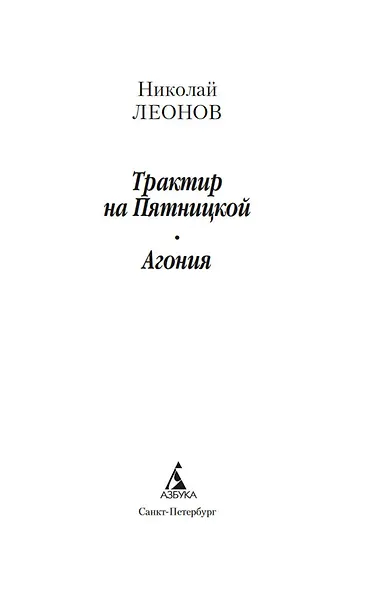 Николай
ЛЕОНОВ

Трактир
на Пятницкой

•

Агония

АЗБУКА

Санкт-Петербург